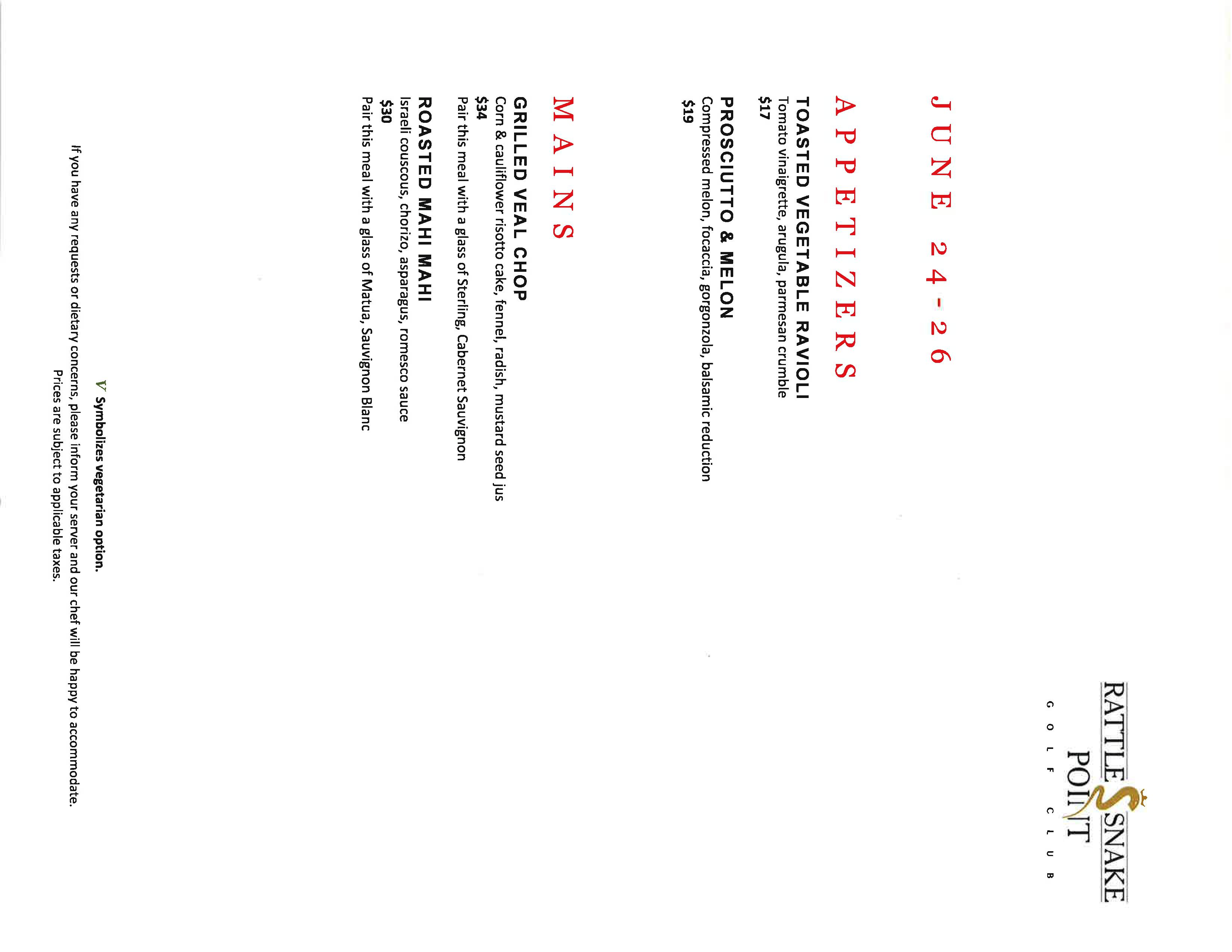 RATTLESNAKE POINT
GOLF CLUB

JUNE 24-26

APPETIZERS

TOASTED VEGETABLE RAVIOLI
Tomato vinaigrette, arugula, parmesan crumble
$17

PROSCIUTTO & MELON
Compressed melon, focaccia, gorgonzola, balsamic reduction
$19

MAINS

GRILLED VEAL CHOP
Corn & cauliflower risotto cake, fennel, radish, mustard seed jus
$34
Pair this meal with a glass of Sterling, Cabernet Sauvignon

ROASTED MAHI MAHI
Israeli couscous, chorizo, asparagus, romesco sauce
$30
Pair this meal with a glass of Matua, Sauvignon Blanc

V Symbolizes vegetarian option.

If you have any requests or dietary concerns, please inform your server and our chef will be happy to accommodate.
Prices are subject to applicable taxes.